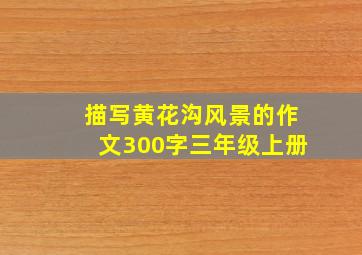 描写黄花沟风景的作文300字三年级上册